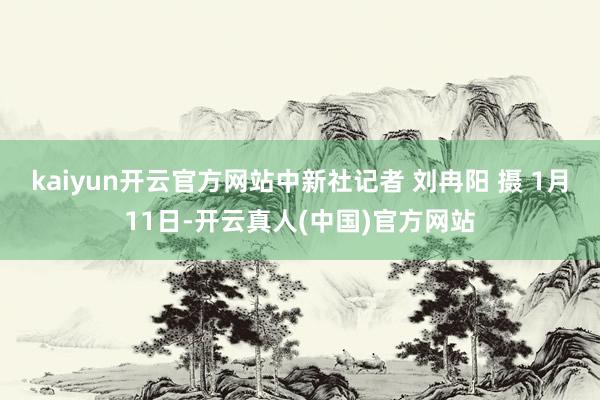 kaiyun开云官方网站中新社记者 刘冉阳 摄 1月11日-开云真人(中国)官方网站